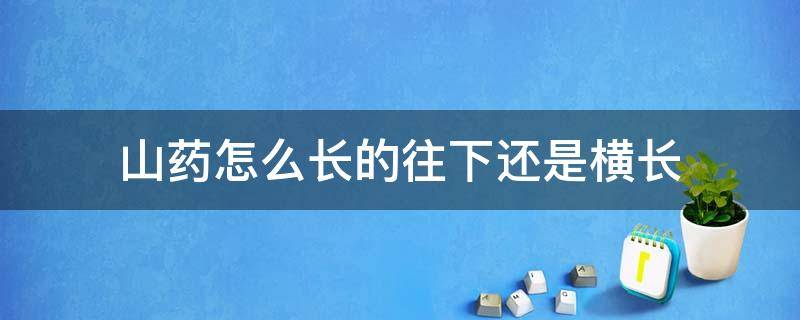 山药怎么长的往下还是横长